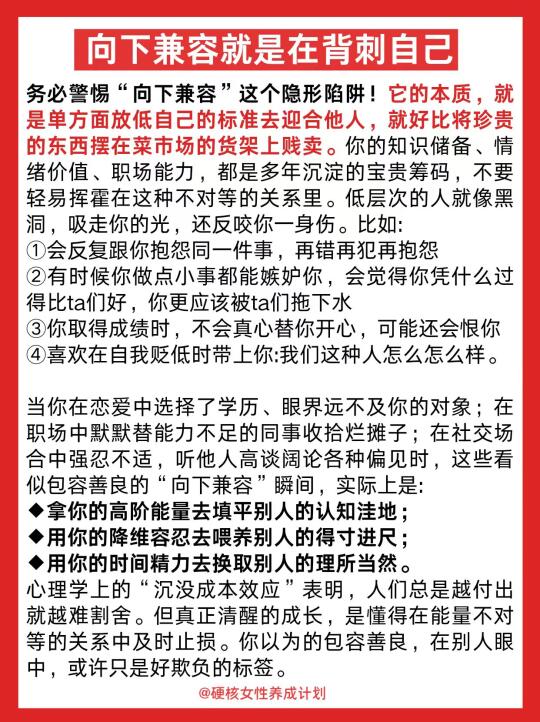 向下兼容就是在背刺自己

务必警惕“向下兼容”这个隐形陷阱！它的本质，就是单方面放低自己的标准去迎合他人，就好比将珍贵的东西摆在菜市场的货架上贱卖。你的知识储备、情绪价值、职场能力，都是多年沉淀的宝贵筹码，不要轻易挥霍在这种不对等的关系里。低层次的人就像黑洞，吸走你的光，还反咬你一身伤。比如:
①会反复跟你抱怨同一件事，再错再犯再抱怨
②有时候你做点小事都能嫉妒你，会觉得你凭什么过得比ta们好，你更应该被ta们拖下水
③你取得成绩时，不会真心替你开心，可能还会恨你
④喜欢在自我贬低时带上你:我们这种人怎么怎么样。

当你在恋爱中选择了学历、眼界远不及你的对象；在职场中默默替能力不足的同事收拾烂摊子；在社交场合中强忍不适，听他人高谈阔论各种偏见时，这些看似包容善良的“向下兼容”瞬间，实际上是:
◆拿你的高阶能量去填平别人的认知洼地；
◆用你的降维容忍去喂养别人的得寸进尺；
◆用你的时间精力去换取别人的理所当然。
心理学上的“沉没成本效应”表明，人们总是越付出就越难割舍。但真正清醒的成长，是懂得在能量不对等的关系中及时止损。你以为的包容善良，在别人眼中，或许只是好欺负的标签。

@硬核女性养成计划